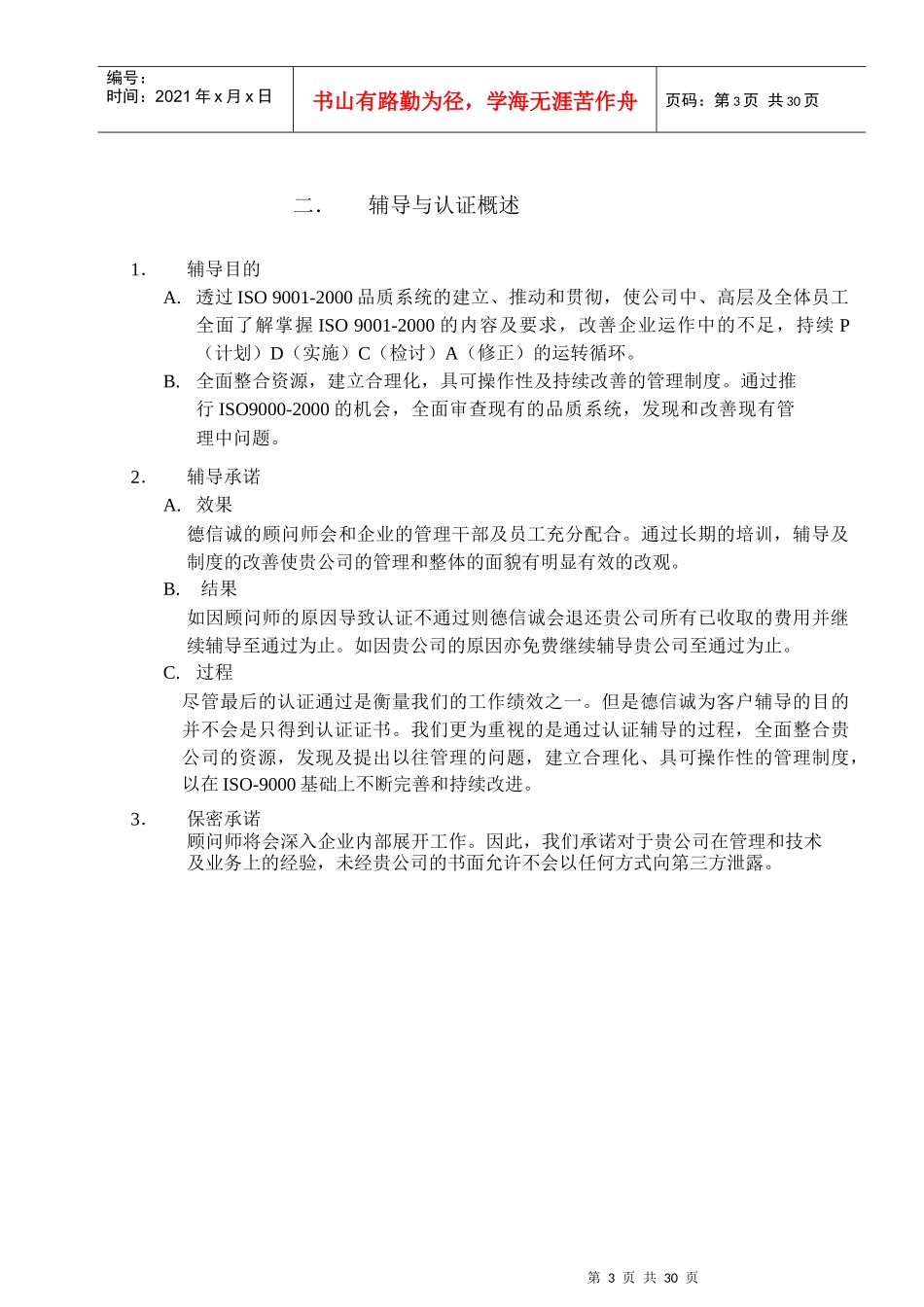 | 编号：<br>时间：2021 年 x 月 x 日 | 书山有路勤为径，学海无涯苦作舟 | 页码：第 3 页 共 30 页 |
|---|---|---|

二． 辅导与认证概述

1． 辅导目的

A. 透过 ISO 9001-2000 品质系统的建立、推动和贯彻，使公司中、高层及全体员工全面了解掌握 ISO 9001-2000 的内容及要求，改善企业运作中的不足，持续 P（计划）D（实施）C（检讨）A（修正）的运转循环。

B. 全面整合资源，建立合理化，具可操作性及持续改善的管理制度。通过推行 ISO9000-2000 的机会，全面审查现有的品质系统，发现和改善现有管理中问题。

2． 辅导承诺

A. 效果

德信诚的顾问师会和企业的管理干部及员工充分配合。通过长期的培训，辅导及制度的改善使贵公司的管理和整体的面貌有明显有效的改观。

B. 结果

如因顾问师的原因导致认证不通过则德信诚会退还贵公司所有已收取的费用并继续辅导至通过为止。如因贵公司的原因亦免费继续辅导贵公司至通过为止。

C. 过程

尽管最后的认证通过是衡量我们的工作绩效之一。但是德信诚为客户辅导的目的并不会是只得到认证证书。我们更为重视的是通过认证辅导的过程，全面整合贵公司的资源，发现及提出以往管理的问题，建立合理化、具可操作性的管理制度，以在 ISO-9000 基础上不断完善和持续改进。

3． 保密承诺

顾问师将会深入企业内部展开工作。因此，我们承诺对于贵公司在管理和技术及业务上的经验，未经贵公司的书面允许不会以任何方式向第三方泄露。

第 3 页 共 30 页